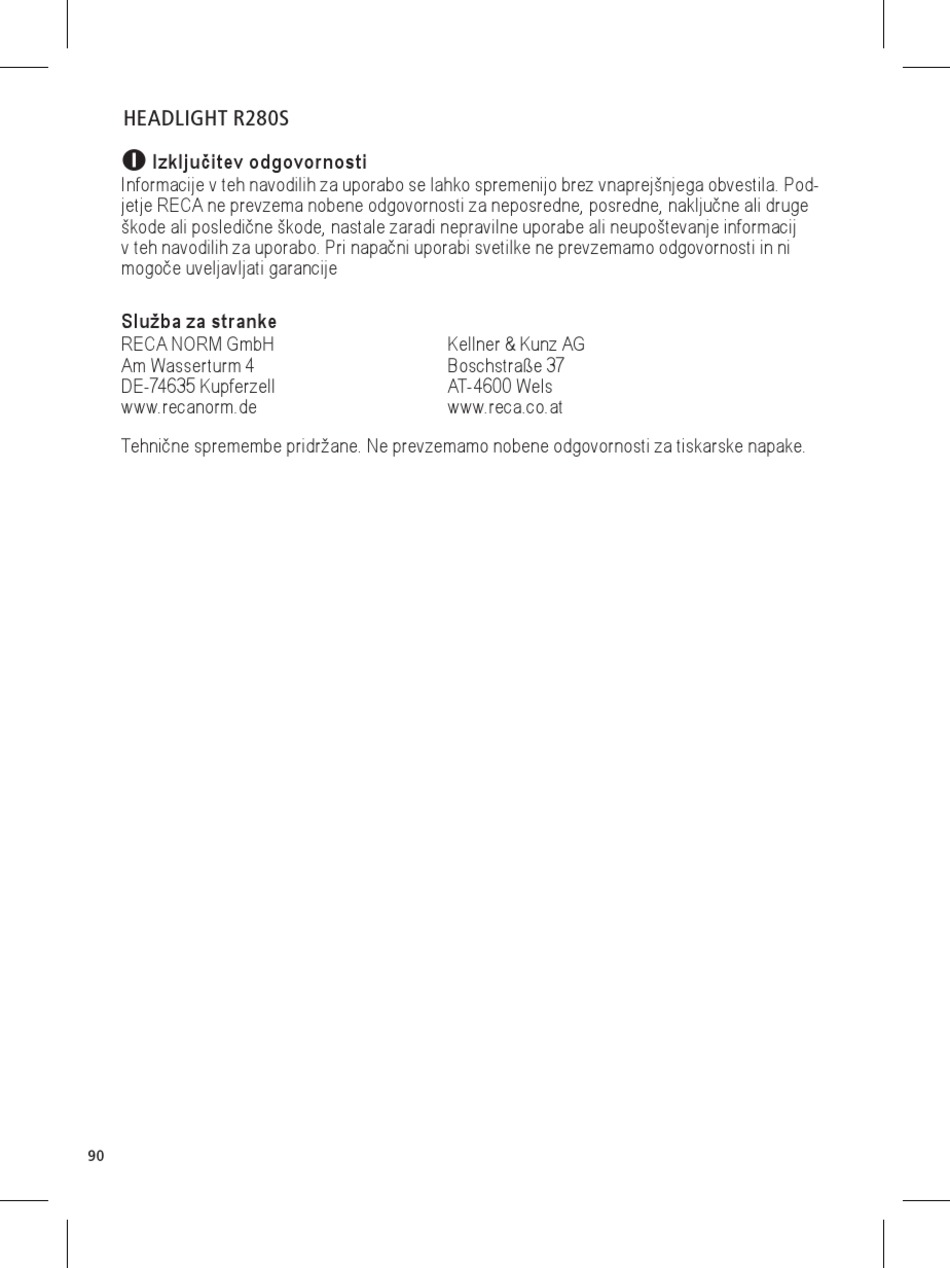 HEADLIGHT R280S

Izključitev odgovornosti
Informacije v teh navodilih za uporabo se lahko spremenijo brez vnaprejšnjega obvestila. Podjetje RECA ne prevzema nobene odgovornosti za neposredne, posredne, naključne ali druge škode ali posledične škode, nastale zaradi nepravilne uporabe ali neupoštevanje informacij v teh navodilih za uporabo. Pri napačni uporabi svetilke ne prevzemamo odgovornosti in ni mogoče uveljavljati garancije

Služba za stranke
RECA NORM GmbH
Am Wasserturm 4
DE-74635 Kupferzell
www.recanorm.de

Kellner & Kunz AG
Boschstraße 37
AT-4600 Wels
www.reca.co.at

Tehnične spremembe pridržane. Ne prevzemamo nobene odgovornosti za tiskarske napake.

90